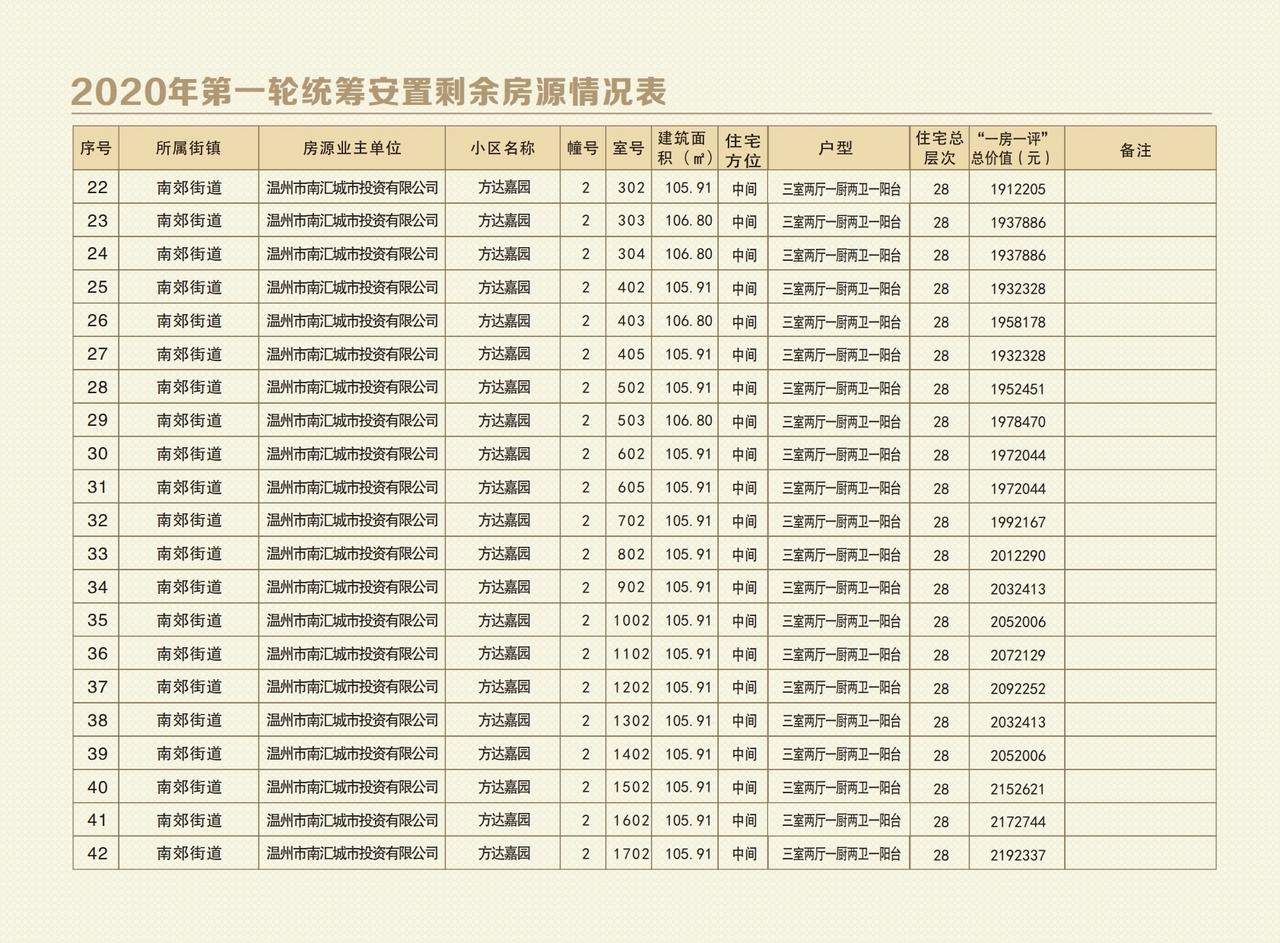 2020年第一轮统筹安置剩余房源情况表

| 序号 | 所属街镇 | 房源业主单位 | 小区名称 | 幢号 | 室号 | 建筑面积（㎡） | 住宅方位 | 户型 | 住宅总层次 | “一房一评”总价值（元） | 备注 |
|---|---|---|---|---|---|---|---|---|---|---|---|
| 22 | 南郊街道 | 温州市南汇城市投资有限公司 | 方达嘉园 | 2 | 302 | 105.91 | 中间 | 三室两厅一厨两卫一阳台 | 28 | 1912205 | |
| 23 | 南郊街道 | 温州市南汇城市投资有限公司 | 方达嘉园 | 2 | 303 | 106.80 | 中间 | 三室两厅一厨两卫一阳台 | 28 | 1937886 | |
| 24 | 南郊街道 | 温州市南汇城市投资有限公司 | 方达嘉园 | 2 | 304 | 106.80 | 中间 | 三室两厅一厨两卫一阳台 | 28 | 1937886 | |
| 25 | 南郊街道 | 温州市南汇城市投资有限公司 | 方达嘉园 | 2 | 402 | 105.91 | 中间 | 三室两厅一厨两卫一阳台 | 28 | 1932328 | |
| 26 | 南郊街道 | 温州市南汇城市投资有限公司 | 方达嘉园 | 2 | 403 | 106.80 | 中间 | 三室两厅一厨两卫一阳台 | 28 | 1958178 | |
| 27 | 南郊街道 | 温州市南汇城市投资有限公司 | 方达嘉园 | 2 | 405 | 105.91 | 中间 | 三室两厅一厨两卫一阳台 | 28 | 1932328 | |
| 28 | 南郊街道 | 温州市南汇城市投资有限公司 | 方达嘉园 | 2 | 502 | 105.91 | 中间 | 三室两厅一厨两卫一阳台 | 28 | 1952451 | |
| 29 | 南郊街道 | 温州市南汇城市投资有限公司 | 方达嘉园 | 2 | 503 | 106.80 | 中间 | 三室两厅一厨两卫一阳台 | 28 | 1978470 | |
| 30 | 南郊街道 | 温州市南汇城市投资有限公司 | 方达嘉园 | 2 | 602 | 105.91 | 中间 | 三室两厅一厨两卫一阳台 | 28 | 1972044 | |
| 31 | 南郊街道 | 温州市南汇城市投资有限公司 | 方达嘉园 | 2 | 605 | 105.91 | 中间 | 三室两厅一厨两卫一阳台 | 28 | 1972044 | |
| 32 | 南郊街道 | 温州市南汇城市投资有限公司 | 方达嘉园 | 2 | 702 | 105.91 | 中间 | 三室两厅一厨两卫一阳台 | 28 | 1992167 | |
| 33 | 南郊街道 | 温州市南汇城市投资有限公司 | 方达嘉园 | 2 | 802 | 105.91 | 中间 | 三室两厅一厨两卫一阳台 | 28 | 2012290 | |
| 34 | 南郊街道 | 温州市南汇城市投资有限公司 | 方达嘉园 | 2 | 902 | 105.91 | 中间 | 三室两厅一厨两卫一阳台 | 28 | 2032413 | |
| 35 | 南郊街道 | 温州市南汇城市投资有限公司 | 方达嘉园 | 2 | 1002 | 105.91 | 中间 | 三室两厅一厨两卫一阳台 | 28 | 2052006 | |
| 36 | 南郊街道 | 温州市南汇城市投资有限公司 | 方达嘉园 | 2 | 1102 | 105.91 | 中间 | 三室两厅一厨两卫一阳台 | 28 | 2072129 | |
| 37 | 南郊街道 | 温州市南汇城市投资有限公司 | 方达嘉园 | 2 | 1202 | 105.91 | 中间 | 三室两厅一厨两卫一阳台 | 28 | 2092252 | |
| 38 | 南郊街道 | 温州市南汇城市投资有限公司 | 方达嘉园 | 2 | 1302 | 105.91 | 中间 | 三室两厅一厨两卫一阳台 | 28 | 2032413 | |
| 39 | 南郊街道 | 温州市南汇城市投资有限公司 | 方达嘉园 | 2 | 1402 | 105.91 | 中间 | 三室两厅一厨两卫一阳台 | 28 | 2052006 | |
| 40 | 南郊街道 | 温州市南汇城市投资有限公司 | 方达嘉园 | 2 | 1502 | 105.91 | 中间 | 三室两厅一厨两卫一阳台 | 28 | 2152621 | |
| 41 | 南郊街道 | 温州市南汇城市投资有限公司 | 方达嘉园 | 2 | 1602 | 105.91 | 中间 | 三室两厅一厨两卫一阳台 | 28 | 2172744 | |
| 42 | 南郊街道 | 温州市南汇城市投资有限公司 | 方达嘉园 | 2 | 1702 | 105.91 | 中间 | 三室两厅一厨两卫一阳台 | 28 | 2192337 | |